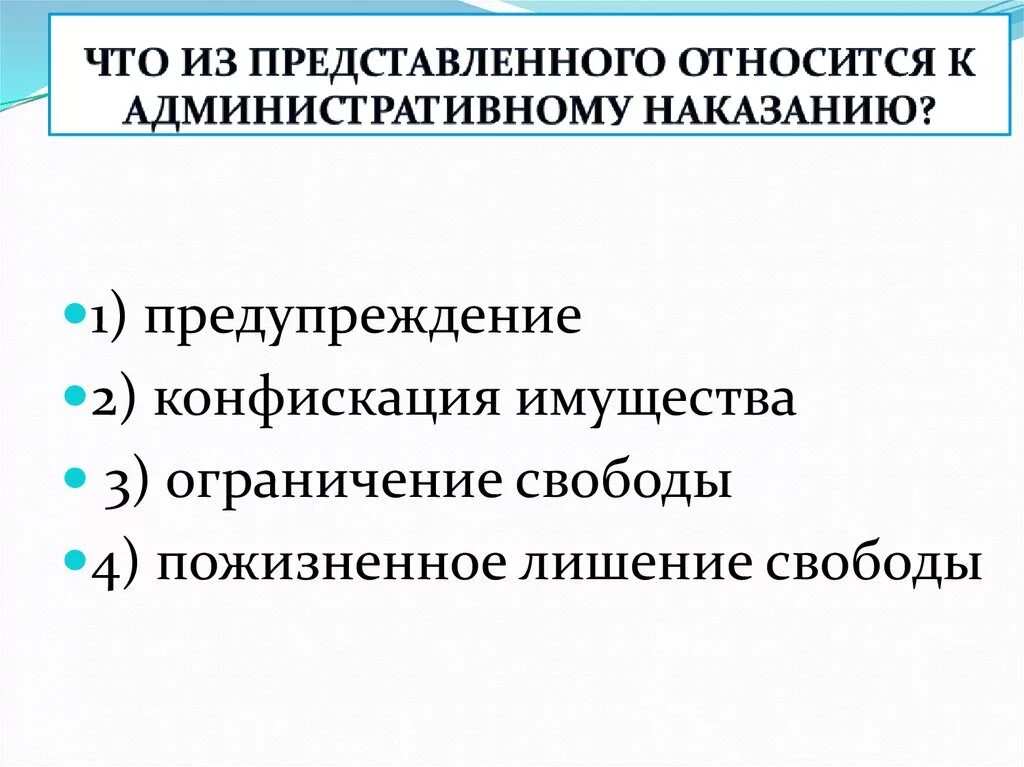 ЧТО ИЗ ПРЕДСТАВЛЕННОГО ОТНОСИТСЯ К АДМИНИСТРАТИВНОМУ НАКАЗАНИЮ?

1) предупреждение
2) конфискация имущества
3) ограничение свободы
4) пожизненное лишение свободы